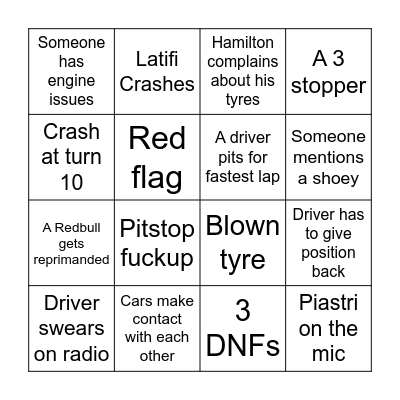 | | | | |
|---|---|---|---|
| Someone has engine issues | Latifi Crashes | Hamilton complains about his tyres | A 3 stopper |
| Crash at turn 10 | Red flag | A driver pits for fastest lap | Someone mentions a shoey |
| A Redbull gets reprimanded | Pitstop fuckup | Blown tyre | Driver has to give position back |
| Driver swears on radio | Cars make contact with each other | 3 DNFs | Piastri on the mic |